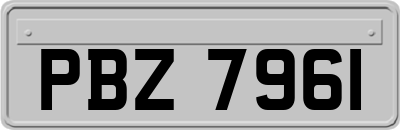 PBZ 7961